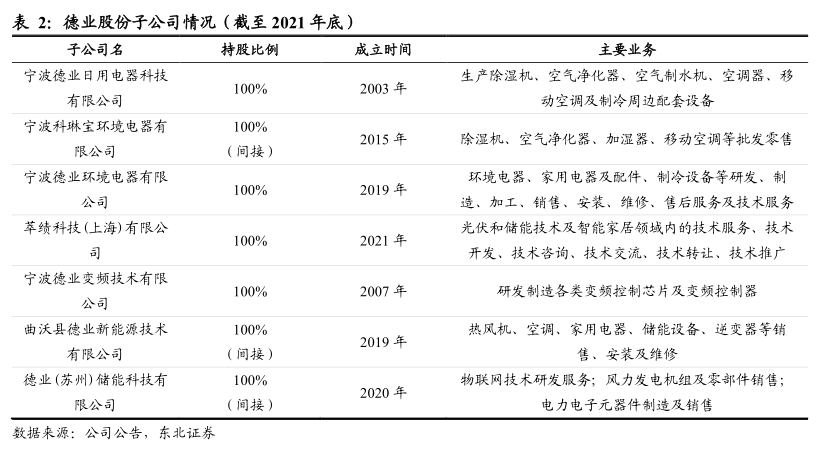 表 2：德业股份子公司情况（截至 2021 年底）

| 子公司名 | 持股比例 | 成立时间 | 主要业务 |
|---|---|---|---|
| 宁波德业日用电器科技有限公司 | 100% | 2003 年 | 生产除湿机、空气净化器、空气制水机、空调器、移动空调及制冷周边配套设备 |
| 宁波科琳宝环境电器有限公司 | 100%（间接） | 2015 年 | 除湿机、空气净化器、加湿器、移动空调等批发零售 |
| 宁波德业环境电器有限公司 | 100% | 2019 年 | 环境电器、家用电器及配件、制冷设备等研发、制造、加工、销售、安装、维修、售后服务及技术服务 |
| 萃绩科技(上海)有限公司 | 100% | 2021 年 | 光伏和储能技术及智能家居领域内的技术服务、技术开发、技术咨询、技术交流、技术转让、技术推广 |
| 宁波德业变频技术有限公司 | 100% | 2007 年 | 研发制造各类变频控制芯片及变频控制器 |
| 曲沃县德业新能源技术有限公司 | 100%（间接） | 2019 年 | 热风机、空调、家用电器、储能设备、逆变器等销售、安装及维修 |
| 德业(苏州)储能科技有限公司 | 100%（间接） | 2020 年 | 物联网技术研发服务；风力发电机组及零部件销售；电力电子元器件制造及销售 |

数据来源：公司公告，东北证券